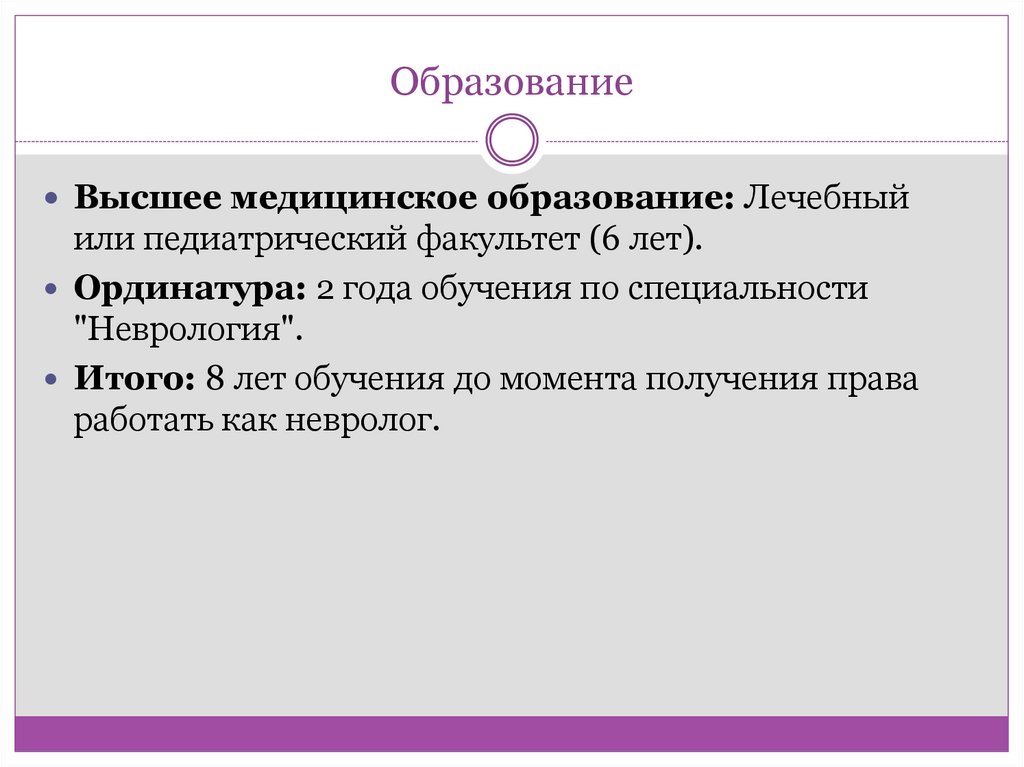 Образование

• Высшее медицинское образование: Лечебный или педиатрический факультет (6 лет).

• Ординатура: 2 года обучения по специальности "Неврология".

• Итого: 8 лет обучения до момента получения права работать как невролог.